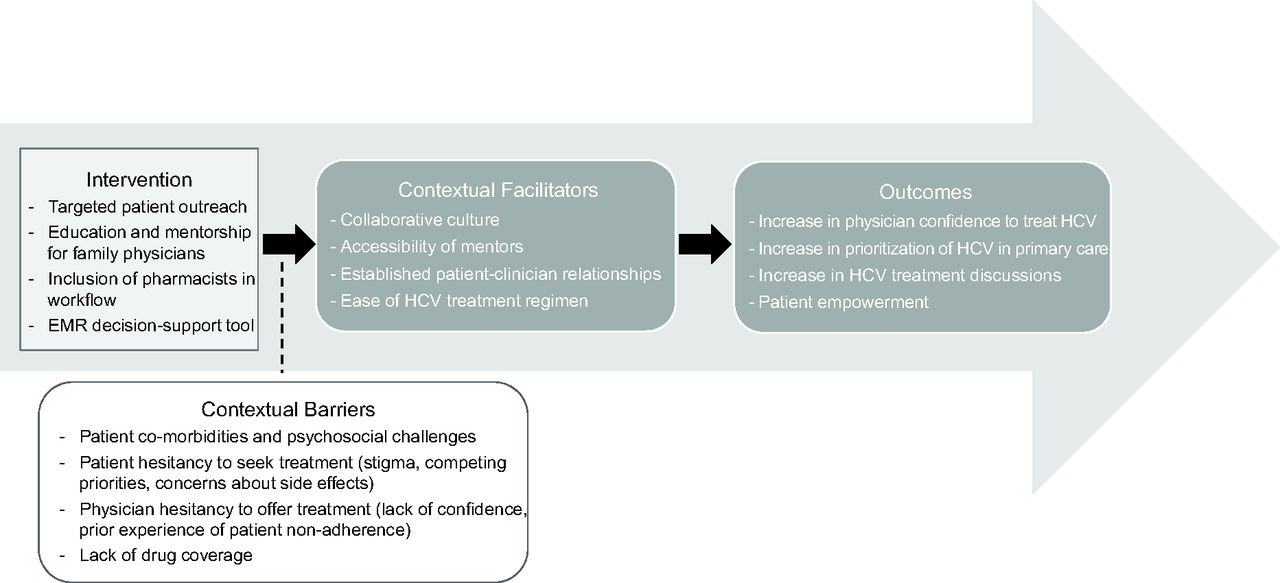 Intervention
- Targeted patient outreach
- Education and mentorship for family physicians
- Inclusion of pharmacists in workflow
- EMR decision-support tool

Contextual Facilitators
- Collaborative culture
- Accessibility of mentors
- Established patient-clinician relationships
- Ease of HCV treatment regimen

Outcomes
- Increase in physician confidence to treat HCV
- Increase in prioritization of HCV in primary care
- Increase in HCV treatment discussions
- Patient empowerment

Contextual Barriers
- Patient co-morbidities and psychosocial challenges
- Patient hesitancy to seek treatment (stigma, competing priorities, concerns about side effects)
- Physician hesitancy to offer treatment (lack of confidence, prior experience of patient non-adherence)
- Lack of drug coverage